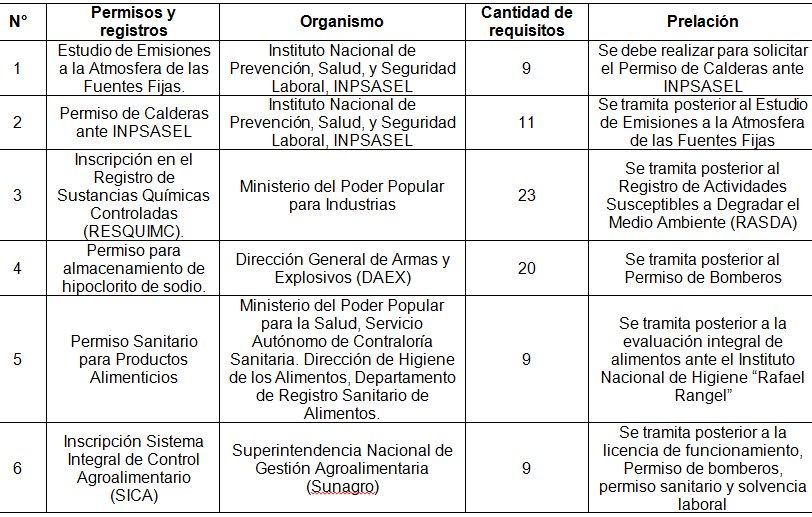 | N° | Permisos y registros | Organismo | Cantidad de requisitos | Prelación |
|---|---|---|---|---|
| 1 | Estudio de Emisiones a la Atmosfera de las Fuentes Fijas. | Instituto Nacional de Prevención, Salud, y Seguridad Laboral, INPSASEL | 9 | Se debe realizar para solicitar el Permiso de Calderas ante INPSASEL |
| 2 | Permiso de Calderas ante INPSASEL | Instituto Nacional de Prevención, Salud, y Seguridad Laboral, INPSASEL | 11 | Se tramita posterior al Estudio de Emisiones a la Atmosfera de las Fuentes Fijas |
| 3 | Inscripción en el Registro de Sustancias Químicas Controladas (RESQUIMC). | Ministerio del Poder Popular para Industrias | 23 | Se tramita posterior al Registro de Actividades Susceptibles a Degradar el Medio Ambiente (RASDA) |
| 4 | Permiso para almacenamiento de hipoclorito de sodio. | Dirección General de Armas y Explosivos (DAEX) | 20 | Se tramita posterior al Permiso de Bomberos |
| 5 | Permiso Sanitario para Productos Alimenticios | Ministerio del Poder Popular para la Salud, Servicio Autónomo de Contraloría Sanitaria. Dirección de Higiene de los Alimentos, Departamento de Registro Sanitario de Alimentos. | 9 | Se tramita posterior a la evaluación integral de alimentos ante el Instituto Nacional de Higiene “Rafael Rangel” |
| 6 | Inscripción Sistema Integral de Control Agroalimentario (SICA) | Superintendencia Nacional de Gestión Agroalimentaria (Sunagro) | 9 | Se tramita posterior a la licencia de funcionamiento, Permiso de bomberos, permiso sanitario y solvencia laboral |